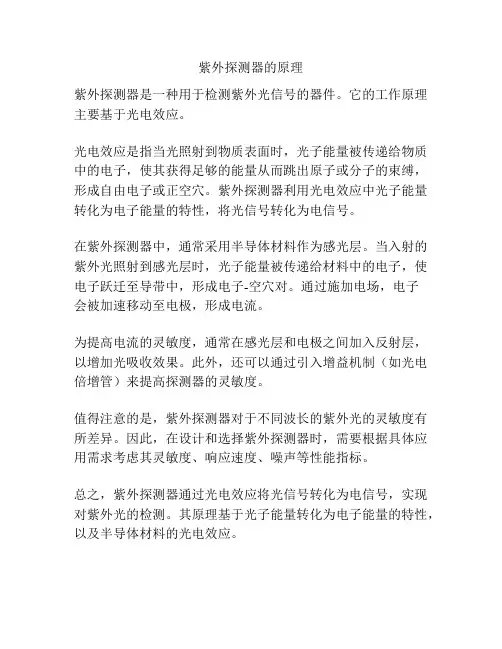 紫外探测器的原理

紫外探测器是一种用于检测紫外光信号的器件。它的工作原理主要基于光电效应。

光电效应是指当光照射到物质表面时，光子能量被传递给物质中的电子，使其获得足够的能量从而跳出原子或分子的束缚，形成自由电子或正空穴。紫外探测器利用光电效应中光子能量转化为电子能量的特性，将光信号转化为电信号。

在紫外探测器中，通常采用半导体材料作为感光层。当入射的紫外光照射到感光层时，光子能量被传递给材料中的电子，使电子跃迁至导带中，形成电子-空穴对。通过施加电场，电子会被加速移动至电极，形成电流。

为提高电流的灵敏度，通常在感光层和电极之间加入反射层，以增加光吸收效果。此外，还可以通过引入增益机制（如光电倍增管）来提高探测器的灵敏度。

值得注意的是，紫外探测器对于不同波长的紫外光的灵敏度有所差异。因此，在设计和选择紫外探测器时，需要根据具体应用需求考虑其灵敏度、响应速度、噪声等性能指标。

总之，紫外探测器通过光电效应将光信号转化为电信号，实现对紫外光的检测。其原理基于光子能量转化为电子能量的特性，以及半导体材料的光电效应。